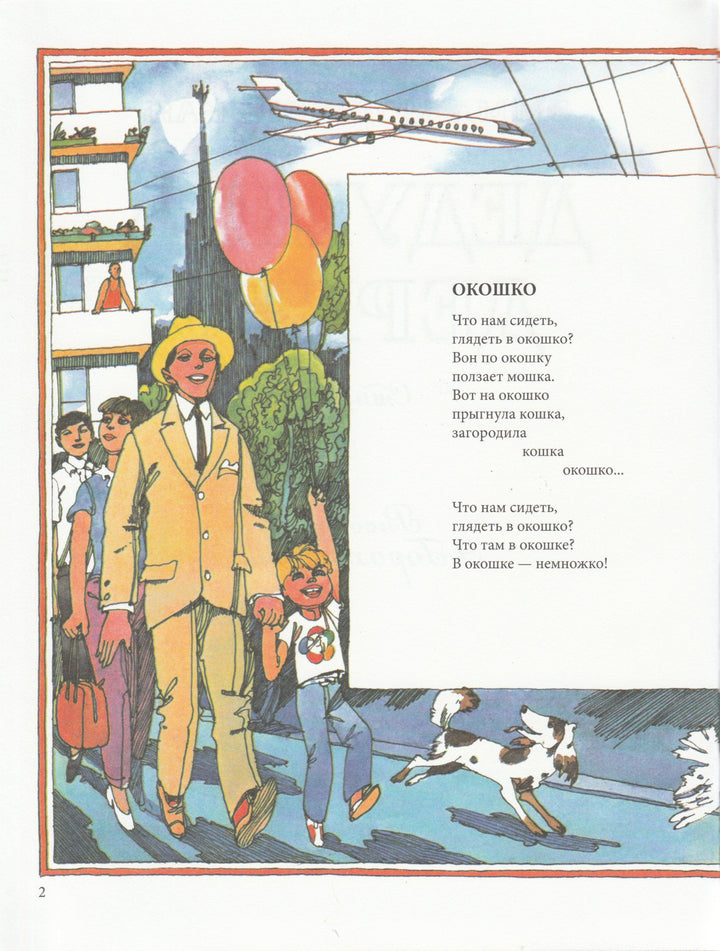 ОКОШКО

Что нам сидеть,
глядеть в окошко?
Вон по окошку
ползает мошка.
Вот на окошко
прыгнула кошка,
загородила
кошка
окошко...

Что нам сидеть,
глядеть в окошко?
Что там в окошке?
В окошке — немножко!

2